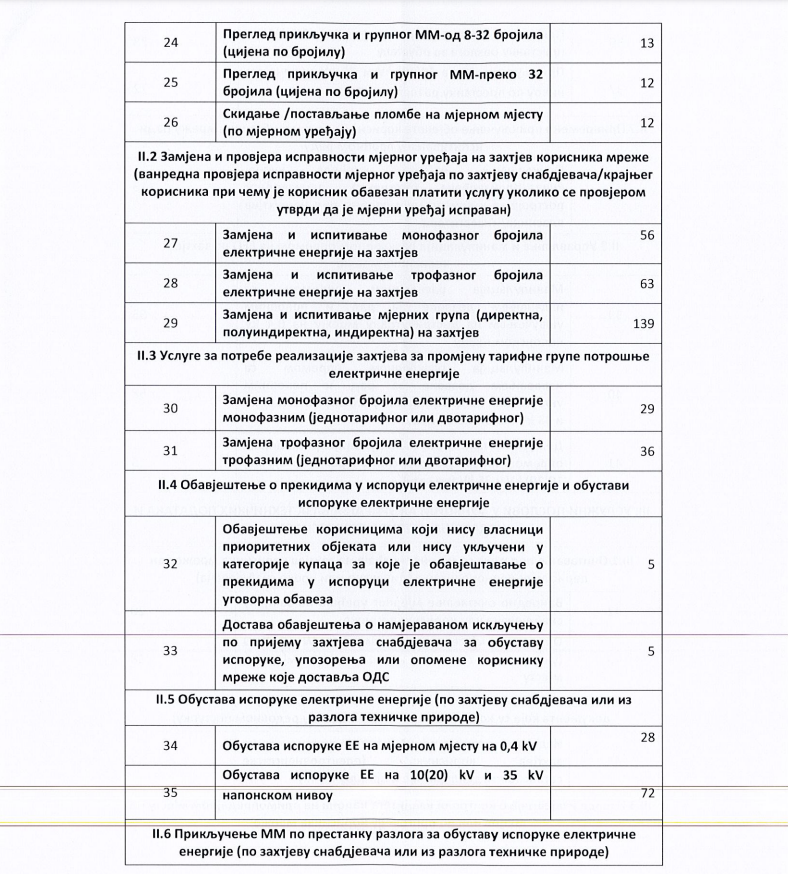 | 24 | Преглед прикључка и групног ММ-од 8-32 бројила (цијена по бројилу) | 13 |
|---|---|---|
| 25 | Преглед прикључка и групног ММ-преко 32 бројила (цијена по бројилу) | 12 |
| 26 | Скидање /постављање пломбе на мјерном мјесту (по мјерном уређају) | 12 |
| II.2 Замјена и провјера исправности мјерног уређаја на захтјев корисника мреже (ванредна провјера исправности мјерног уређаја по захтјеву снабдјевача/крајњег корисника при чему је корисник обавезан платити услугу уколико се провјером утврди да је мјерни уређај исправан) | | |
| 27 | Замјена и испитивање монофазног бројила електричне енергије на захтјев | 56 |
| 28 | Замјена и испитивање трофазног бројила електричне енергије на захтјев | 63 |
| 29 | Замјена и испитивање мјерних група (директна, полуиндиректна, индиректна) на захтјев | 139 |
| II.3 Услуге за потребе реализације захтјева за промјену тарифне групе потрошње електричне енергије | | |
| 30 | Замјена монофазног бројила електричне енергије монофазним (једнотарифног или двотарифног) | 29 |
| 31 | Замјена трофазног бројила електричне енергије трофазним (једнотарифног или двотарифног) | 36 |
| II.4 Обавјештење о прекидима у испоруци електричне енергије и обустави испоруке електричне енергије | | |
| 32 | Обавјештење корисницима који нису власници приоритетних објеката или нису укључени у категорије купаца за које је обавјештавање о прекидима у испоруци електричне енергије уговорна обавеза | 5 |
| 33 | Достава обавјештења о намјераваном искључењу по пријему захтјева снабдјевача за обуставу испоруке, упозорења или опомене кориснику мреже које доставља ОДС | 5 |
| II.5 Обустава испоруке електричне енергије (по захтјеву снабдјевача или из разлога техничке природе) | | |
| 34 | Обустава испоруке ЕЕ на мјерном мјесту на 0,4 kV | 28 |
| 35 | Обустава испоруке ЕЕ на 10(20) kV и 35 kV напонском нивоу | 72 |
| II.6 Прикључење ММ по престанку разлога за обуставу испоруке електричне енергије (по захтјеву снабдјевача или из разлога техничке природе) | | |